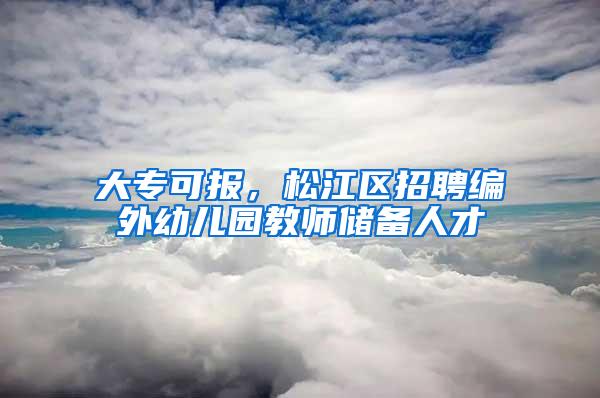 大专可报，松江区招聘编外幼儿园教师储备人才